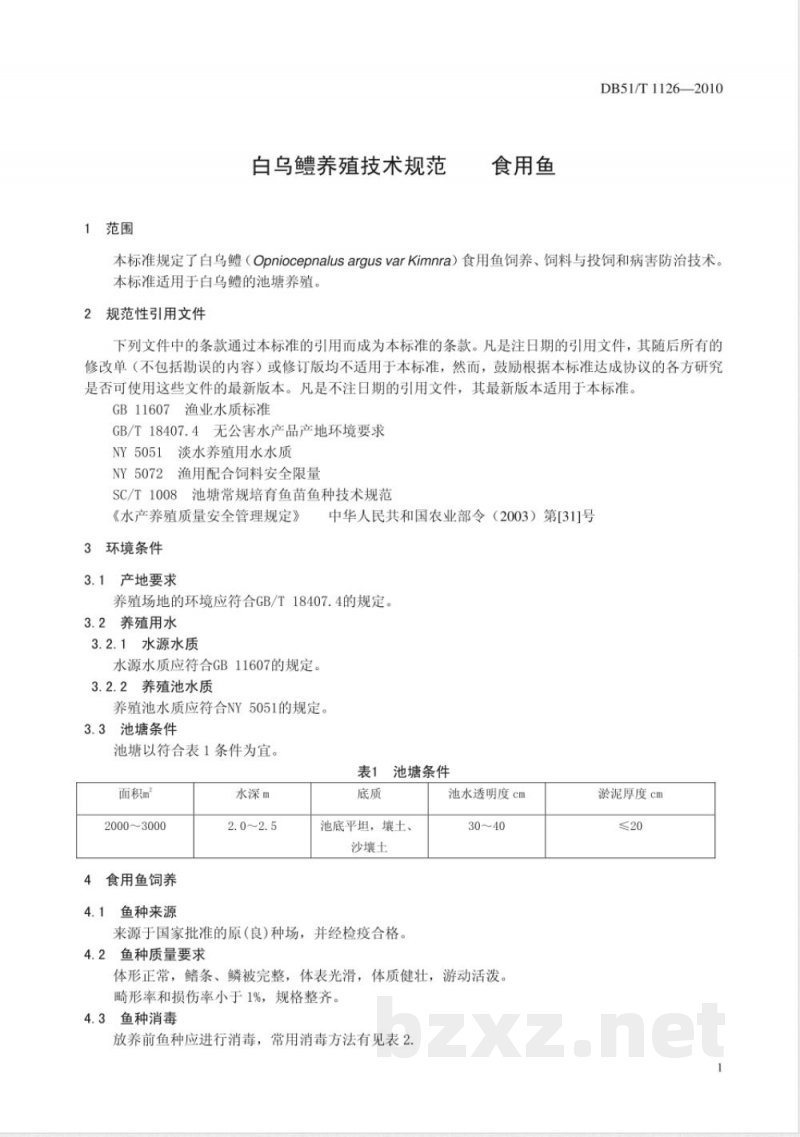 DB51/T 1126—2010

白乌鳢养殖技术规范 食用鱼

1 范围

本标准规定了白乌鳢（Opniocepnalus argus var Kimnra）食用鱼饲养、饲料与投饲和病害防治技术。

本标准适用于白乌鳢的池塘养殖。

2 规范性引用文件

下列文件中的条款通过本标准的引用而成为本标准的条款。凡是注日期的引用文件，其随后所有的修改单（不包括勘误的内容）或修订版均不适用于本标准，然而，鼓励根据本标准达成协议的各方研究是否可使用这些文件的最新版本。凡是不注日期的引用文件，其最新版本适用于本标准。

GB 11607 渔业水质标准
GB/T 18407.4 无公害水产品产地环境要求
NY 5051 淡水养殖用水水质
NY 5072 渔用配合饲料安全限量
SC/T 1008 池塘常规培育鱼苗鱼种技术规范
《水产养殖质量安全管理规定》 中华人民共和国农业部令（2003）第[31]号

3 环境条件

3.1 产地要求

养殖场地的环境应符合GB/T 18407.4的规定。

3.2 养殖用水

3.2.1 水源水质

水源水质应符合GB 11607的规定。

3.2.2 养殖池水质

养殖池水质应符合NY 5051的规定。

3.3 池塘条件

池塘以符合表1条件为宜。

表1 池塘条件

| 面积$m^2$ | 水深m | 底质 | 池水透明度cm | 淤泥厚度cm |
|---|---|---|---|---|
| 2000～3000 | 2.0～2.5 | 池底平坦，壤土、沙壤土 | 30～40 | ≤20 |

4 食用鱼饲养

4.1 鱼种来源

来源于国家批准的原(良)种场，并经检疫合格。

4.2 鱼种质量要求

体形正常，鳍条、鳞被完整，体表光滑，体质健壮，游动活泼。

畸形率和损伤率小于1%，规格整齐。

4.3 鱼种消毒

放养前鱼种应进行消毒，常用消毒方法有见表2.

1

bzxz.net